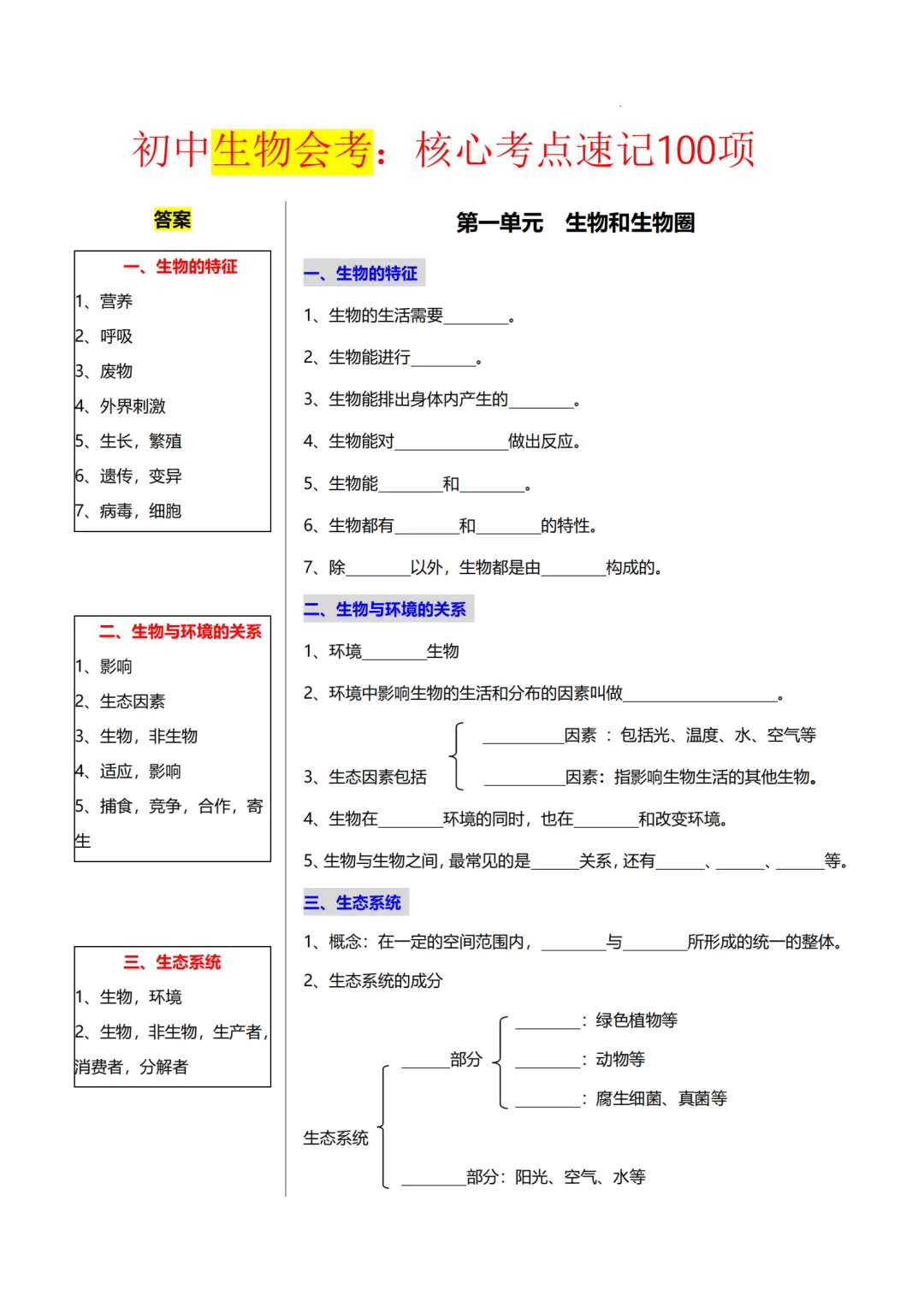 初中生物会考：核心考点速记100项

答案

一、生物的特征
1、营养
2、呼吸
3、废物
4、外界刺激
5、生长，繁殖
6、遗传，变异
7、病毒，细胞

二、生物与环境的关系
1、影响
2、生态因素
3、生物，非生物
4、适应，影响
5、捕食，竞争，合作，寄生

三、生态系统
1、生物，环境
2、生物，非生物，生产者，消费者，分解者

第一单元　生物和生物圈

一、生物的特征

1、生物的生活需要________。

2、生物能进行________。

3、生物能排出身体内产生的________。

4、生物能对______________做出反应。

5、生物能________和________。

6、生物都有________和________的特性。

7、除________以外，生物都是由________构成的。

二、生物与环境的关系

1、环境________生物

2、环境中影响生物的生活和分布的因素叫做___________________。

3、生态因素包括 __________因素 ：包括光、温度、水、空气等
__________因素：指影响生物生活的其他生物。

4、生物在________环境的同时，也在________和改变环境。

5、生物与生物之间，最常见的是______关系，还有______、______、______等。

三、生态系统

1、概念：在一定的空间范围内，________与________所形成的统一的整体。

2、生态系统的成分

生态系统
______部分
________：绿色植物等
________：动物等
________：腐生细菌、真菌等
________部分：阳光、空气、水等